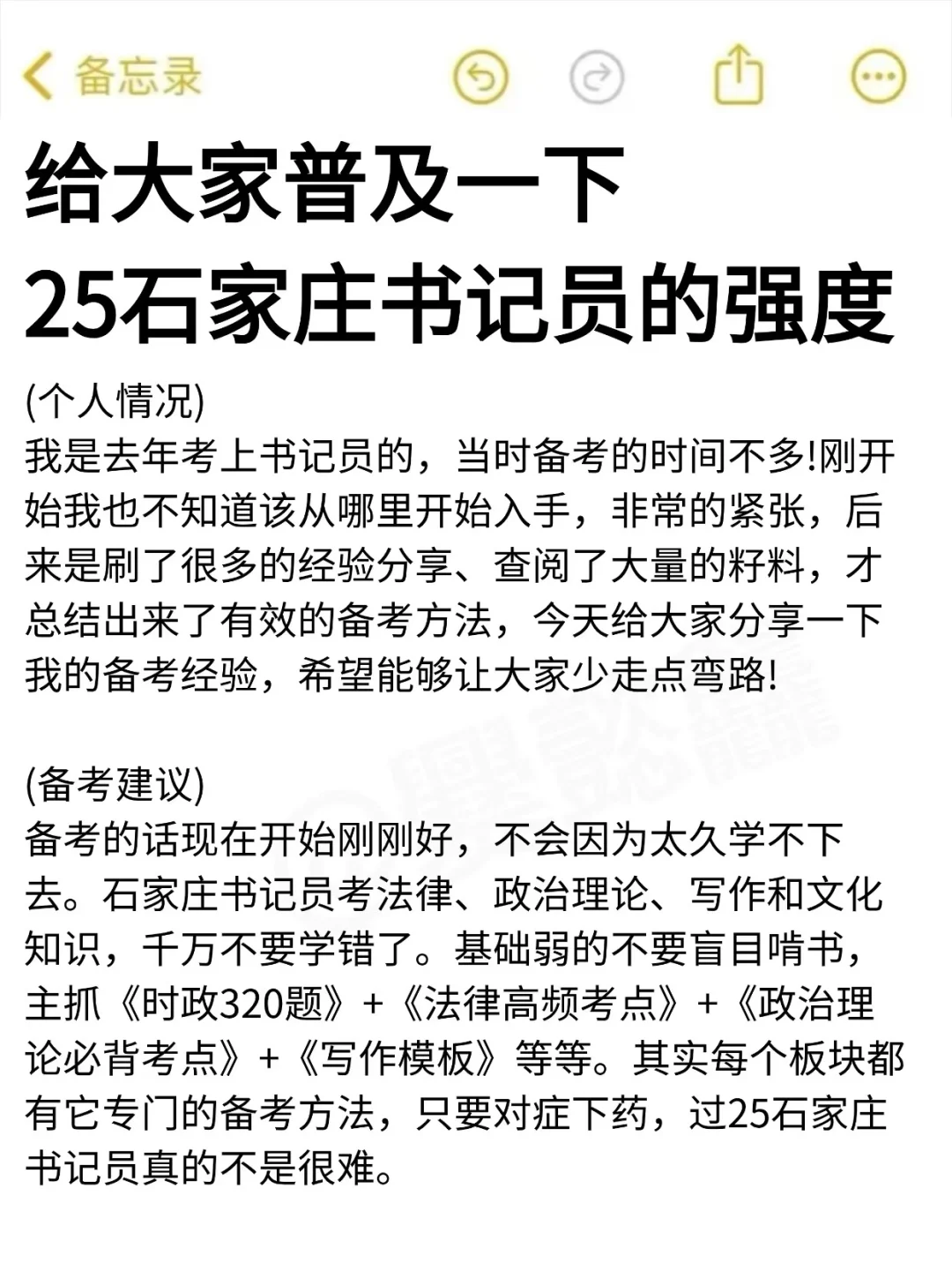 备忘录

给大家普及一下
25石家庄书记员的强度

(个人情况)
我是去年考上书记员的，当时备考的时间不多!刚开始我也不知道该从哪里开始入手，非常的紧张，后来是刷了很多的经验分享、查阅了大量的籽料，才总结出来了有效的备考方法，今天给大家分享一下我的备考经验，希望能够让大家少走点弯路!

(备考建议)
备考的话现在开始刚刚好，不会因为太久学不下去。石家庄书记员考法律、政治理论、写作和文化知识，千万不要学错了。基础弱的不要盲目啃书，主抓《时政320题》+《法律高频考点》+《政治理论必背考点》+《写作模板》等等。其实每个板块都有它专门的备考方法，只要对症下药，过25石家庄书记员真的不是很难。